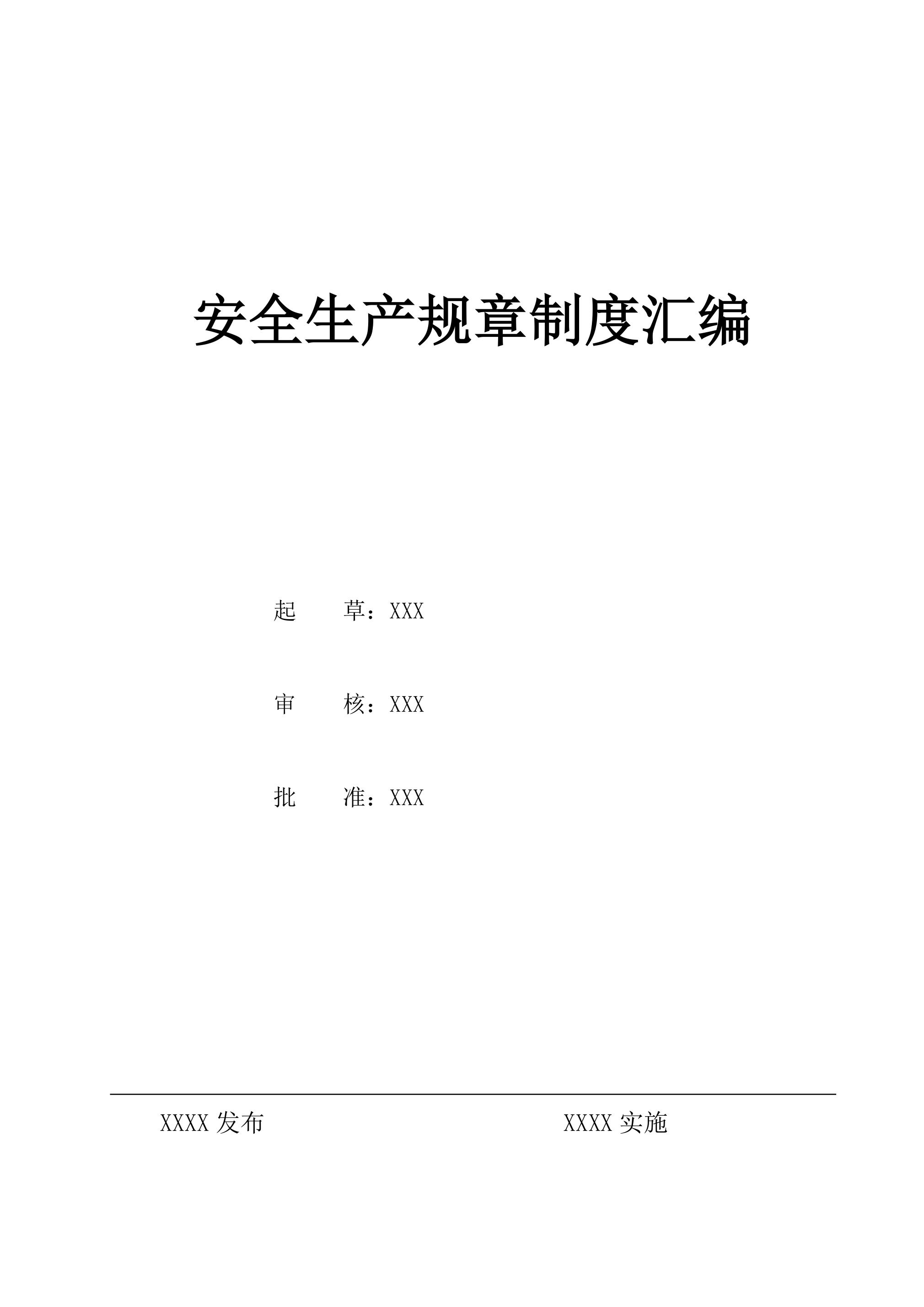 安全生产规章制度汇编

起　　草：XXX

审　　核：XXX

批　　准：XXX

XXXX 发布

XXXX 实施